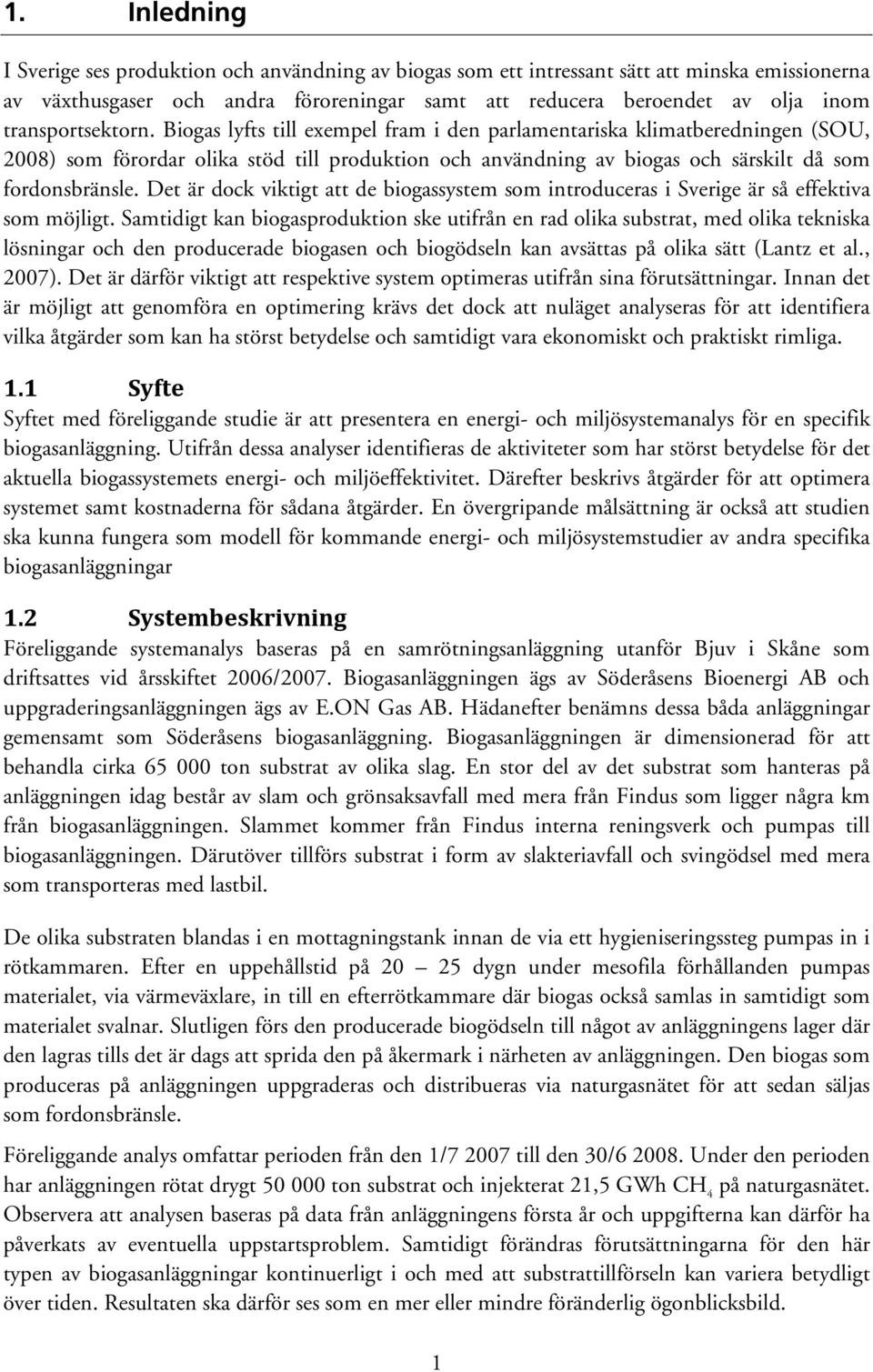 1. Inledning

I Sverige ses produktion och användning av biogas som ett intressant sätt att minska emissionerna av växthusgaser och andra föroreningar samt att reducera beroendet av olja inom transportsektorn. Biogas lyfts till exempel fram i den parlamentariska klimatberedningen (SOU, 2008) som förordar olika stöd till produktion och användning av biogas och särskilt då som fordonsbränsle. Det är dock viktigt att de biogassystem som introduceras i Sverige är så effektiva som möjligt. Samtidigt kan biogasproduktion ske utifrån en rad olika substrat, med olika tekniska lösningar och den producerade biogasen och biogödseln kan avsättas på olika sätt (Lantz et al., 2007). Det är därför viktigt att respektive system optimeras utifrån sina förutsättningar. Innan det är möjligt att genomföra en optimering krävs det dock att nuläget analyseras för att identifiera vilka åtgärder som kan ha störst betydelse och samtidigt vara ekonomiskt och praktiskt rimliga.

1.1 Syfte

Syftet med föreliggande studie är att presentera en energi- och miljösystemanalys för en specifik biogasanläggning. Utifrån dessa analyser identifieras de aktiviteter som har störst betydelse för det aktuella biogassystemets energi- och miljöeffektivitet. Därefter beskrivs åtgärder för att optimera systemet samt kostnaderna för sådana åtgärder. En övergripande målsättning är också att studien ska kunna fungera som modell för kommande energi- och miljösystemstudier av andra specifika biogasanläggningar

1.2 Systembeskrivning

Föreliggande systemanalys baseras på en samrötningsanläggning utanför Bjuv i Skåne som driftsattes vid årsskiftet 2006/2007. Biogasanläggningen ägs av Söderåsens Bioenergi AB och uppgraderingsanläggningen ägs av E.ON Gas AB. Hädanefter benämns dessa båda anläggningar gemensamt som Söderåsens biogasanläggning. Biogasanläggningen är dimensionerad för att behandla cirka 65 000 ton substrat av olika slag. En stor del av det substrat som hanteras på anläggningen idag består av slam och grönsaksavfall med mera från Findus som ligger några km från biogasanläggningen. Slammet kommer från Findus interna reningsverk och pumpas till biogasanläggningen. Därutöver tillförs substrat i form av slakteriavfall och svingödsel med mera som transporteras med lastbil.

De olika substraten blandas i en mottagningstank innan de via ett hygieniseringssteg pumpas in i rötkammaren. Efter en uppehållstid på 20 – 25 dygn under mesofila förhållanden pumpas materialet, via värmeväxlare, in till en efterrötkammare där biogas också samlas in samtidigt som materialet svalnar. Slutligen förs den producerade biogödseln till något av anläggningens lager där den lagras tills det är dags att sprida den på åkermark i närheten av anläggningen. Den biogas som produceras på anläggningen uppgraderas och distribueras via naturgasnätet för att sedan säljas som fordonsbränsle.

Föreliggande analys omfattar perioden från den 1/7 2007 till den 30/6 2008. Under den perioden har anläggningen rötat drygt 50 000 ton substrat och injekterat 21,5 GWh $CH_4$ på naturgasnätet. Observera att analysen baseras på data från anläggningens första år och uppgifterna kan därför ha påverkats av eventuella uppstartsproblem. Samtidigt förändras förutsättningarna för den här typen av biogasanläggningar kontinuerligt i och med att substrattillförseln kan variera betydligt över tiden. Resultaten ska därför ses som en mer eller mindre föränderlig ögonblicksbild.

1